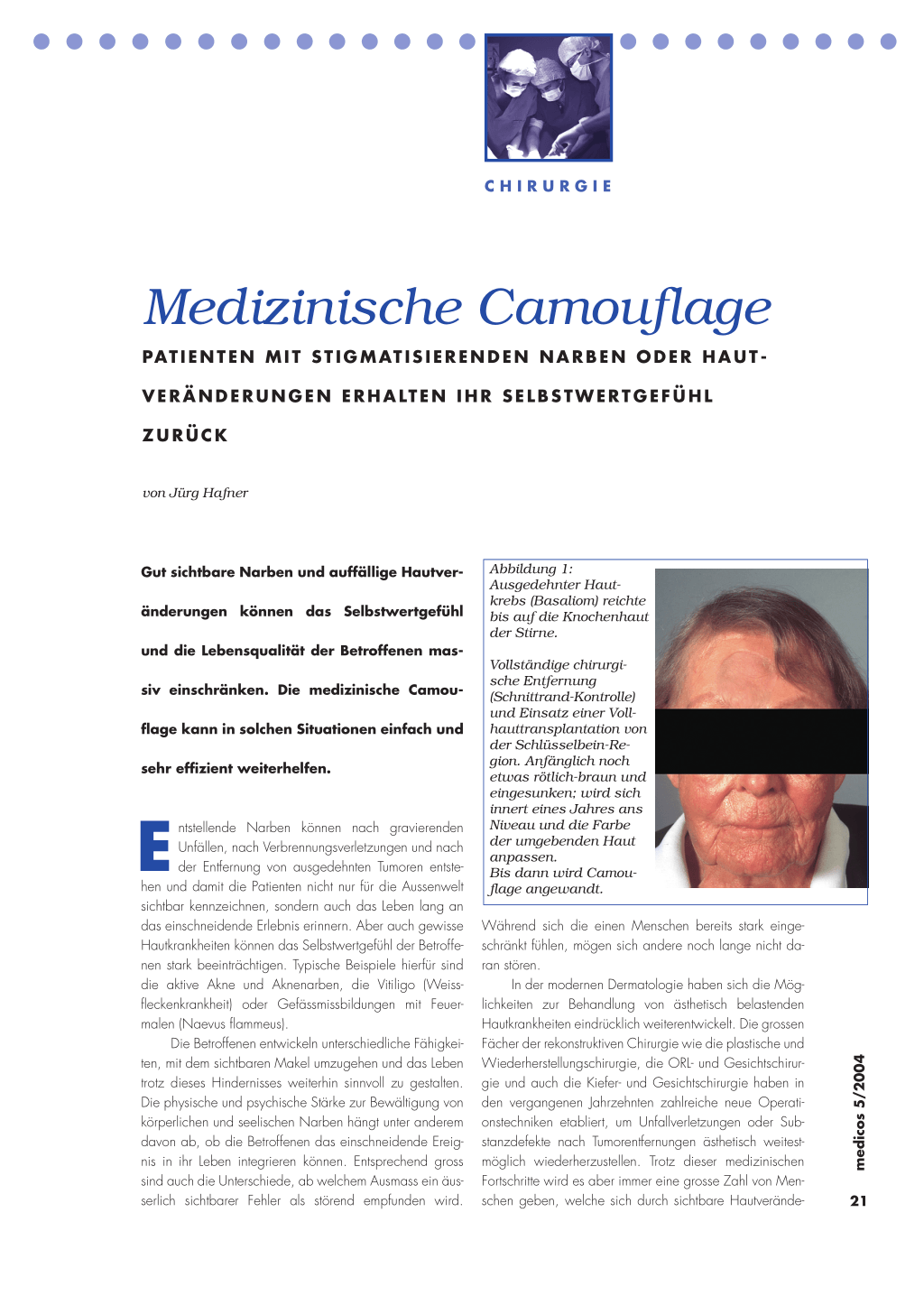 CHIRURGIE

Medizinische Camouflage

PATIENTEN MIT STIGMATISIERENDEN NARBEN ODER HAUTVERÄNDERUNGEN ERHALTEN IHR SELBSTWERTGEFÜHL ZURÜCK

von Jürg Hafner

Gut sichtbare Narben und auffällige Hautveränderungen können das Selbstwertgefühl und die Lebensqualität der Betroffenen massiv einschränken. Die medizinische Camouflage kann in solchen Situationen einfach und sehr effizient weiterhelfen.

Entstellende Narben können nach gravierenden Unfällen, nach Verbrennungsverletzungen und nach der Entfernung von ausgedehnten Tumoren entstehen und damit die Patienten nicht nur für die Aussenwelt sichtbar kennzeichnen, sondern auch das Leben lang an das einschneidende Erlebnis erinnern. Aber auch gewisse Hautkrankheiten können das Selbstwertgefühl der Betroffenen stark beeinträchtigen. Typische Beispiele hierfür sind die aktive Akne und Aknenarben, die Vitiligo (Weissfleckenkrankheit) oder Gefässmissbildungen mit Feuermalen (Naevus flammeus).

Die Betroffenen entwickeln unterschiedliche Fähigkeiten, mit dem sichtbaren Makel umzugehen und das Leben trotz dieses Hindernisses weiterhin sinnvoll zu gestalten. Die physische und psychische Stärke zur Bewältigung von körperlichen und seelischen Narben hängt unter anderem davon ab, ob die Betroffenen das einschneidende Ereignis in ihr Leben integrieren können. Entsprechend gross sind auch die Unterschiede, ab welchem Ausmass ein äusserlich sichtbarer Fehler als störend empfunden wird.

Abbildung 1:
Ausgedehnter Hautkrebs (Basaliom) reichte bis auf die Knochenhaut der Stirne.

Vollständige chirurgische Entfernung (Schnittrand-Kontrolle) und Einsatz einer Vollhauttransplantation von der Schlüsselbein-Region. Anfänglich noch etwas rötlich-braun und eingesunken; wird sich innert eines Jahres ans Niveau und die Farbe der umgebenden Haut anpassen.
Bis dann wird Camouflage angewandt.

Während sich die einen Menschen bereits stark eingeschränkt fühlen, mögen sich andere noch lange nicht daran stören.

In der modernen Dermatologie haben sich die Möglichkeiten zur Behandlung von ästhetisch belastenden Hautkrankheiten eindrücklich weiterentwickelt. Die grossen Fächer der rekonstruktiven Chirurgie wie die plastische und Wiederherstellungschirurgie, die ORL- und Gesichtschirurgie und auch die Kiefer- und Gesichtschirurgie haben in den vergangenen Jahrzehnten zahlreiche neue Operationstechniken etabliert, um Unfallverletzungen oder Substanzdefekte nach Tumorentfernungen ästhetisch weitestmöglich wiederherzustellen. Trotz dieser medizinischen Fortschritte wird es aber immer eine grosse Zahl von Menschen geben, welche sich durch sichtbare Hautverände-

medicos 5/2004

21